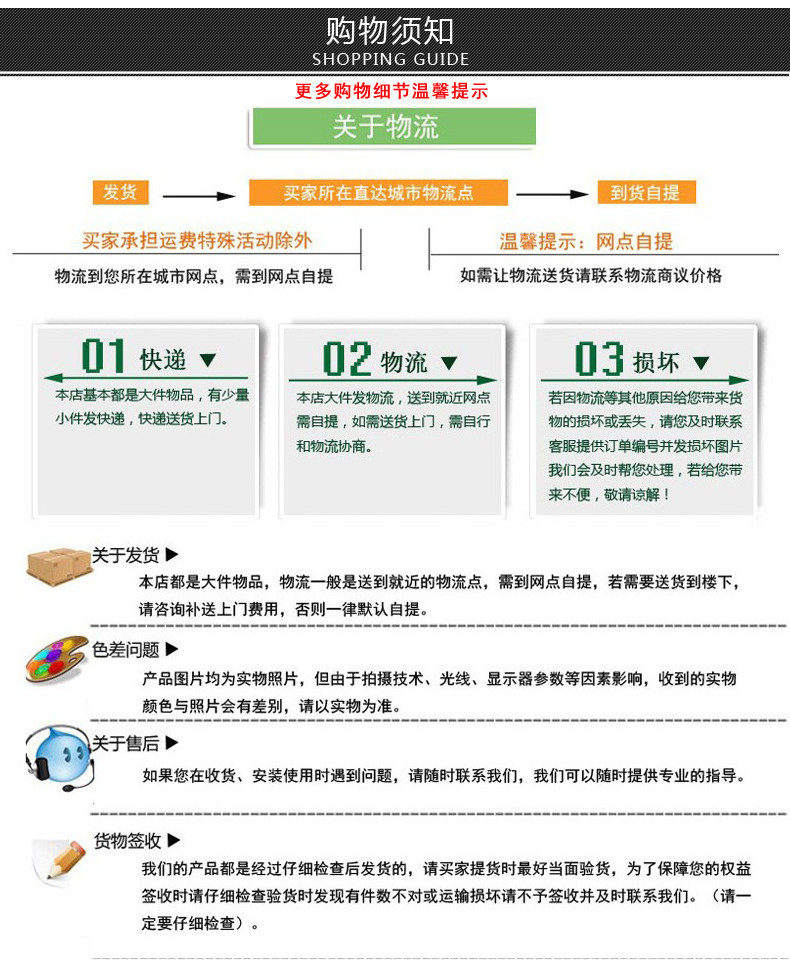 购物须知
SHOPPING GUIDE

更多购物细节温馨提示

关于物流

发货 买家所在直达城市物流点 到货自提

买家承担运费特殊活动除外
物流到您所在城市网点，需到网点自提

温馨提示：网点自提
如需让物流送货请联系物流商议价格

01 快递 ▼
本店基本都是大件物品，有少量小件发快递，快递送货上门。

02 物流 ▼
本店大件发物流，送到就近网点需自提，如需送货上门，需自行和物流协商。

03 损坏 ▼
若因物流等其他原因给您带来货物的损坏或丢失，请您及时联系客服提供订单编号并发损坏图片我们会及时帮您处理，若给您带来不便，敬请谅解！

关于发货 ▶
本店都是大件物品，物流一般是送到就近的物流点，需到网点自提，若需要送货到楼下，请咨询补送上门费用，否则一律默认自提。

色差问题 ▶
产品图片均为实物照片，但由于拍摄技术、光线、显示器参数等因素影响，收到的实物颜色与照片会有差别，请以实物为准。

关于售后 ▶
如果您在收货、安装使用时遇到问题，请随时联系我们，我们可以随时提供专业的指导。

货物签收 ▶
我们的产品都是经过仔细检查后发货的，请买家提货时最好当面验货，为了保障您的权益签收时请仔细检查验货时发现有件数不对或运输损坏请不予签收并及时联系我们。（请一定要仔细检查）。